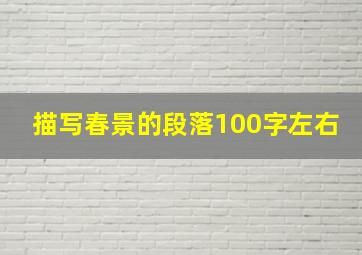 描写春景的段落100字左右